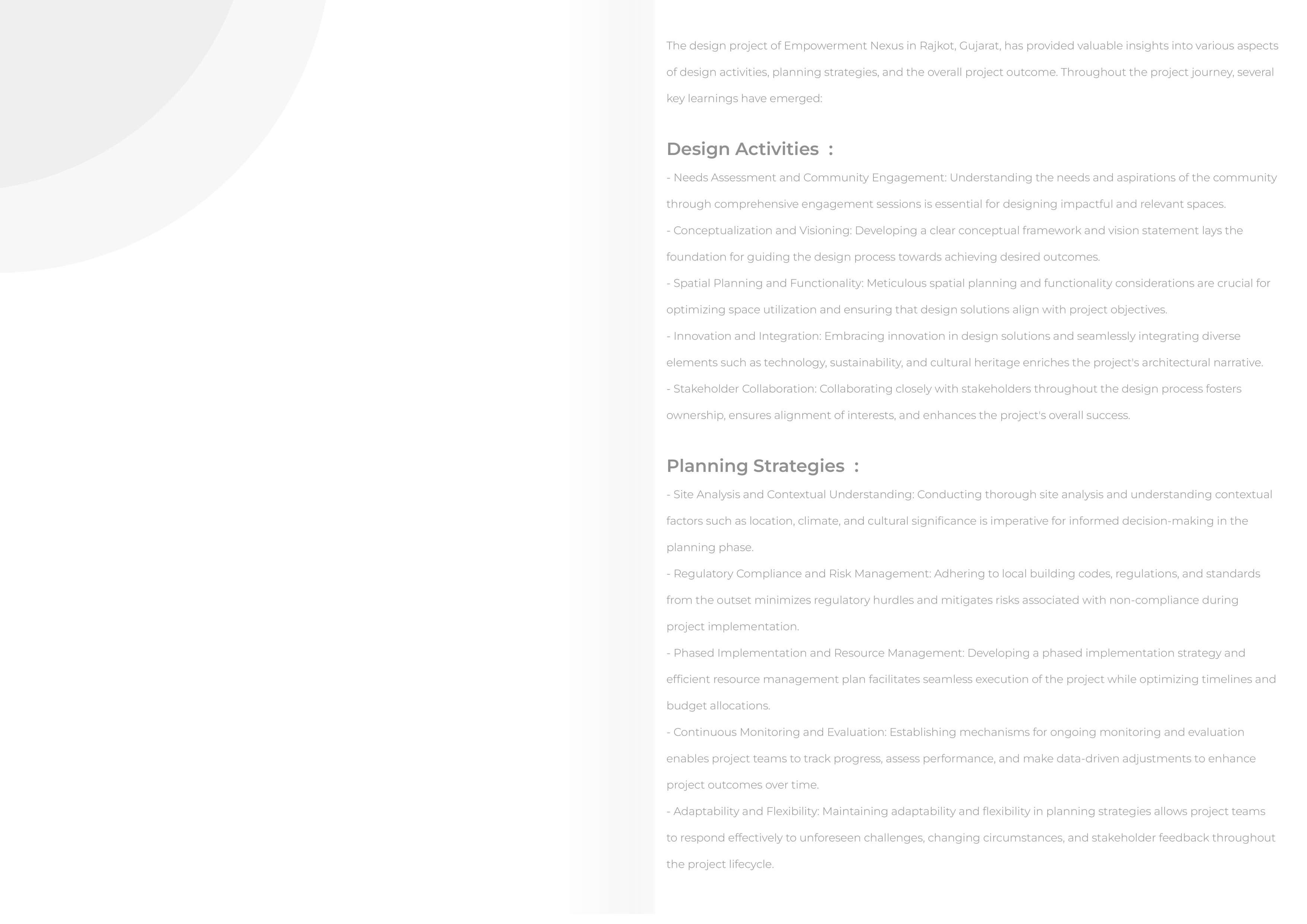 The design project of Empowerment Nexus in Rajkot, Gujarat, has provided valuable insights into various aspects of design activities, planning strategies, and the overall project outcome. Throughout the project journey, several key learnings have emerged:

Design Activities :

- Needs Assessment and Community Engagement: Understanding the needs and aspirations of the community through comprehensive engagement sessions is essential for designing impactful and relevant spaces.
- Conceptualization and Visioning: Developing a clear conceptual framework and vision statement lays the foundation for guiding the design process towards achieving desired outcomes.
- Spatial Planning and Functionality: Meticulous spatial planning and functionality considerations are crucial for optimizing space utilization and ensuring that design solutions align with project objectives.
- Innovation and Integration: Embracing innovation in design solutions and seamlessly integrating diverse elements such as technology, sustainability, and cultural heritage enriches the project's architectural narrative.
- Stakeholder Collaboration: Collaborating closely with stakeholders throughout the design process fosters ownership, ensures alignment of interests, and enhances the project's overall success.

Planning Strategies :

- Site Analysis and Contextual Understanding: Conducting thorough site analysis and understanding contextual factors such as location, climate, and cultural significance is imperative for informed decision-making in the planning phase.
- Regulatory Compliance and Risk Management: Adhering to local building codes, regulations, and standards from the outset minimizes regulatory hurdles and mitigates risks associated with non-compliance during project implementation.
- Phased Implementation and Resource Management: Developing a phased implementation strategy and efficient resource management plan facilitates seamless execution of the project while optimizing timelines and budget allocations.
- Continuous Monitoring and Evaluation: Establishing mechanisms for ongoing monitoring and evaluation enables project teams to track progress, assess performance, and make data-driven adjustments to enhance project outcomes over time.
- Adaptability and Flexibility: Maintaining adaptability and flexibility in planning strategies allows project teams to respond effectively to unforeseen challenges, changing circumstances, and stakeholder feedback throughout the project lifecycle.